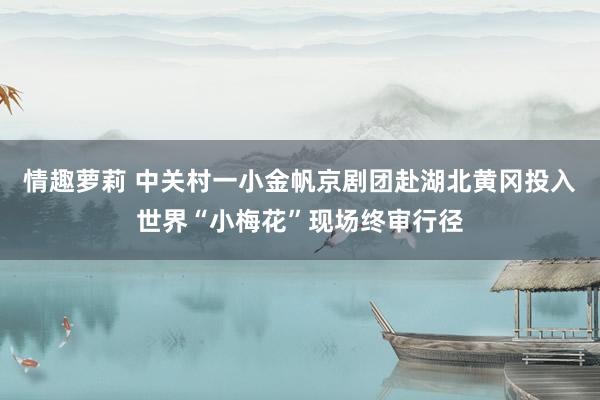 情趣萝莉 中关村一小金帆京剧团赴湖北黄冈投入世界“小梅花”现场终审行径